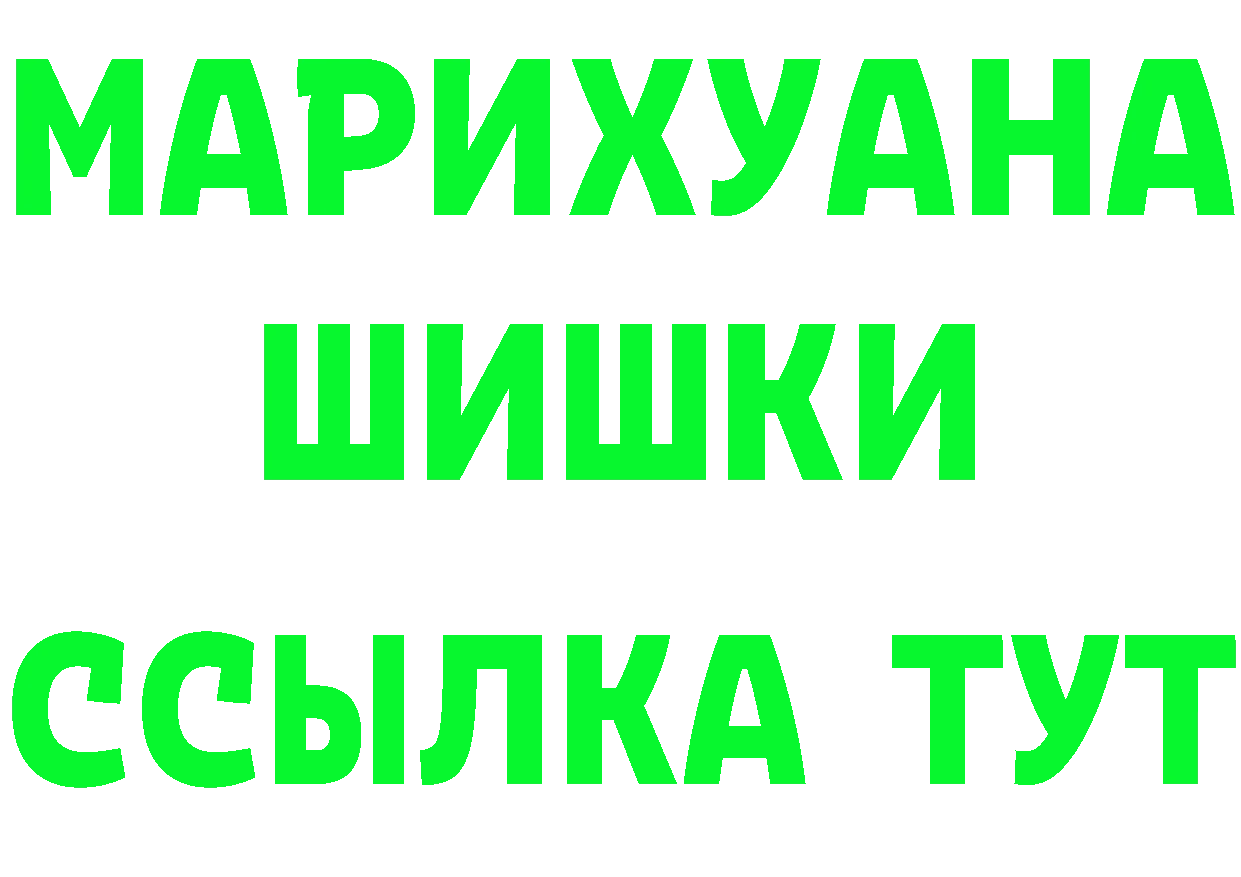 МАРИХУАНА
ШИШКИ
ССЫЛКА ТУТ